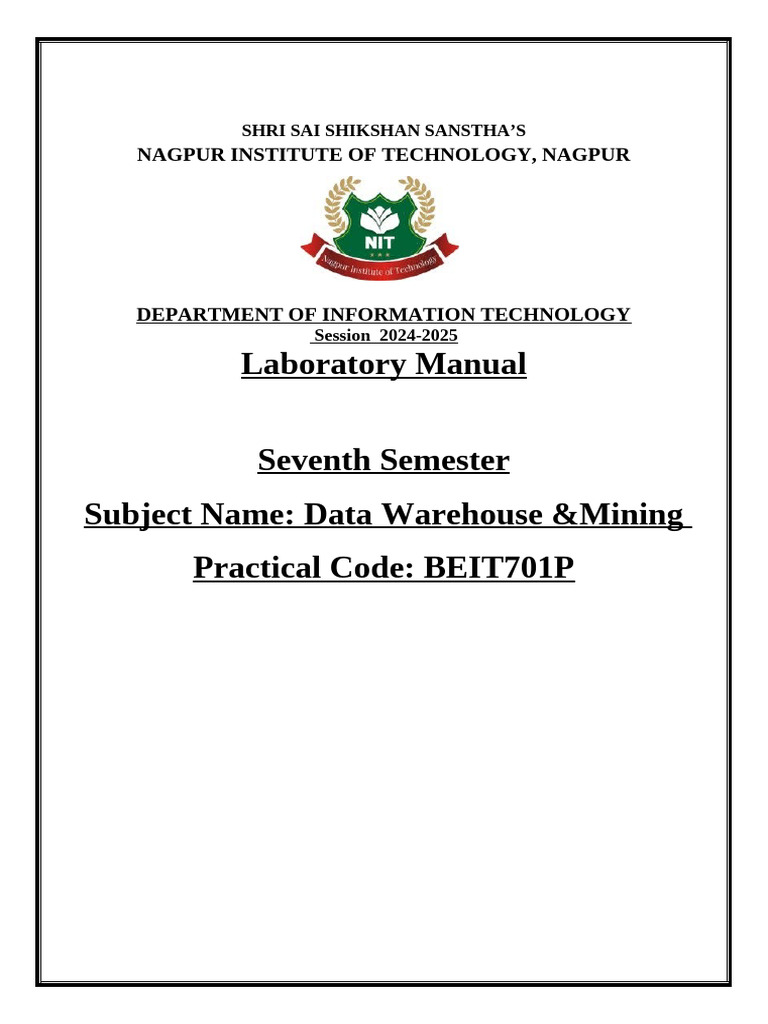 SHRI SAI SHIKSHAN SANSTHA'S
NAGPUR INSTITUTE OF TECHNOLOGY, NAGPUR

NIT
Nagpur Institute of Technology

DEPARTMENT OF INFORMATION TECHNOLOGY
Session 2024-2025

Laboratory Manual

Seventh Semester

Subject Name: Data Warehouse &Mining

Practical Code: BEIT701P